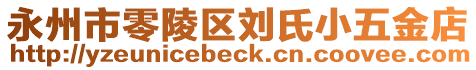 永州市零陵区刘氏小五金店
http://yzeunicebeck.cn.coovee.com